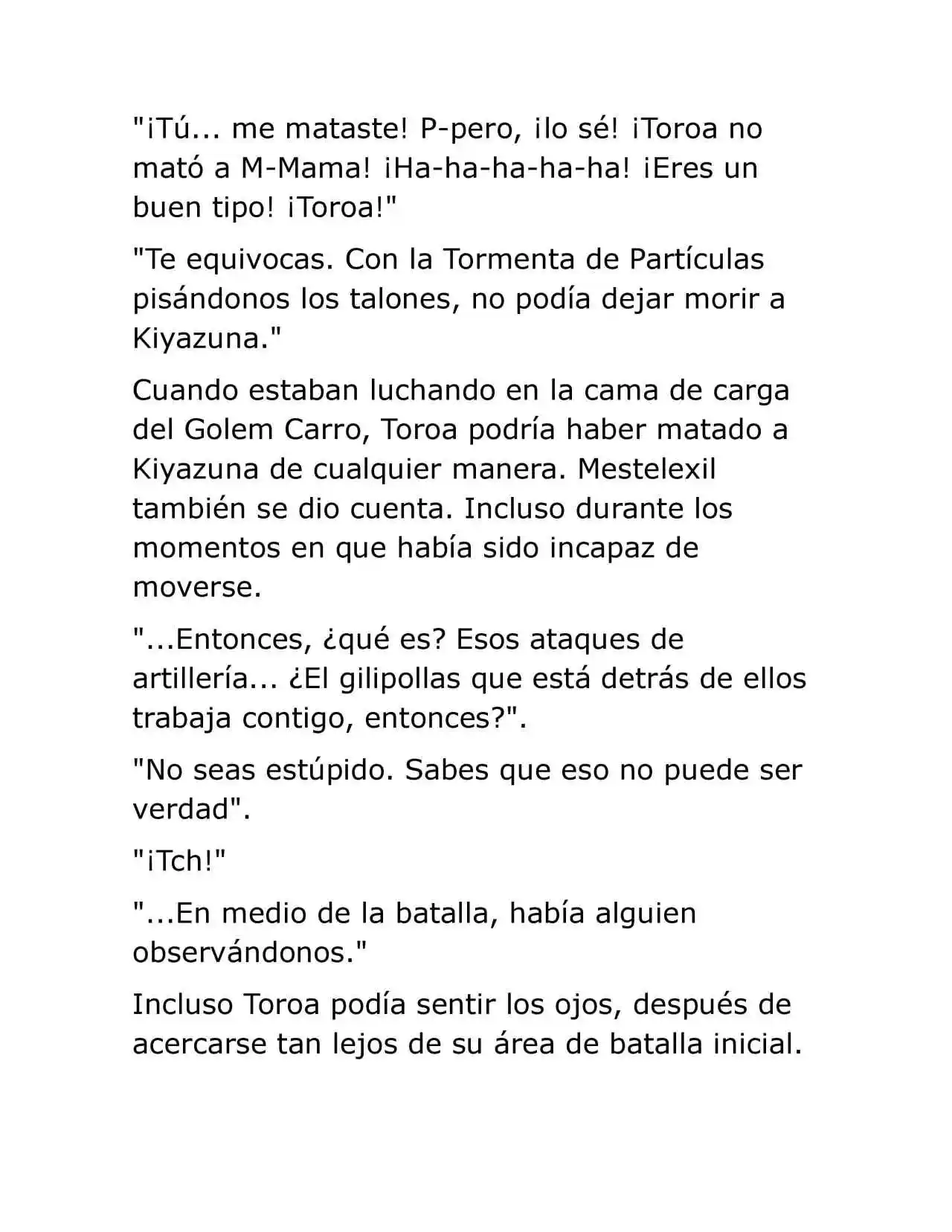 "¡Tú... me mataste! P-pero, ¡lo sé! ¡Toroa no mató a M-Mama! ¡Ha-ha-ha-ha-ha! ¡Eres un buen tipo! ¡Toroa!"

"Te equivocas. Con la Tormenta de Partículas pisándonos los talones, no podía dejar morir a Kiyazuna."

Cuando estaban luchando en la cama de carga del Golem Carro, Toroa podría haber matado a Kiyazuna de cualquier manera. Mestelexil también se dio cuenta. Incluso durante los momentos en que había sido incapaz de moverse.

"...Entonces, ¿qué es? Esos ataques de artillería... ¿El gilipollas que está detrás de ellos trabaja contigo, entonces?".

"No seas estúpido. Sabes que eso no puede ser verdad".

"¡Tch!"

"...En medio de la batalla, había alguien observándonos."

Incluso Toroa podía sentir los ojos, después de acercarse tan lejos de su área de batalla inicial.